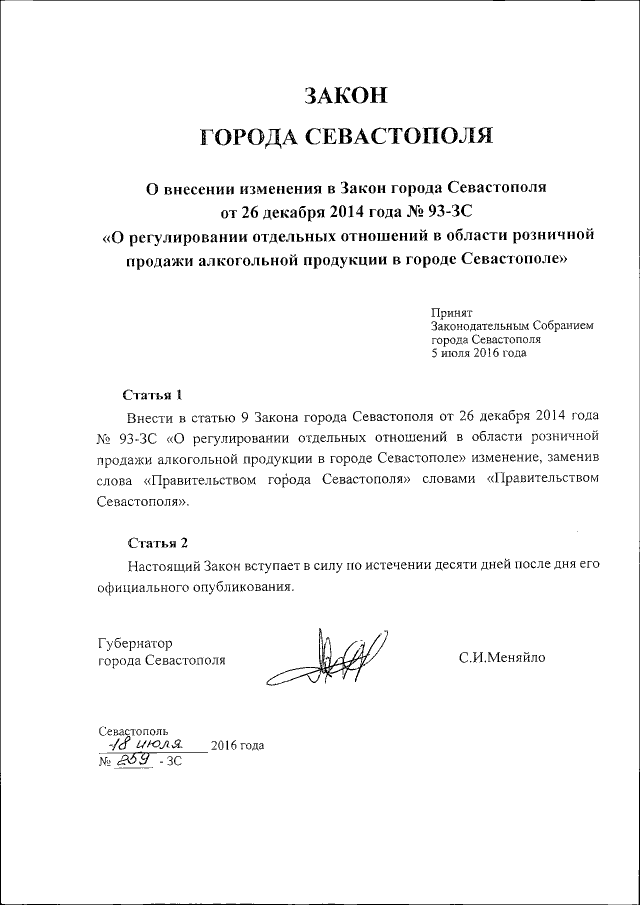 ЗАКОН
ГОРОДА СЕВАСТОПОЛЯ

О внесении изменения в Закон города Севастополя от 26 декабря 2014 года № 93-ЗС «О регулировании отдельных отношений в области розничной продажи алкогольной продукции в городе Севастополе»

Принят
Законодательным Собранием
города Севастополя
5 июля 2016 года

Статья 1

Внести в статью 9 Закона города Севастополя от 26 декабря 2014 года № 93-ЗС «О регулировании отдельных отношений в области розничной продажи алкогольной продукции в городе Севастополе» изменение, заменив слова «Правительством города Севастополя» словами «Правительством Севастополя».

Статья 2

Настоящий Закон вступает в силу по истечении десяти дней после дня его официального опубликования.

Губернатор
города Севастополя

С.И.Меняйло

Севастополь
18 июля 2016 года
№ 259 - ЗС